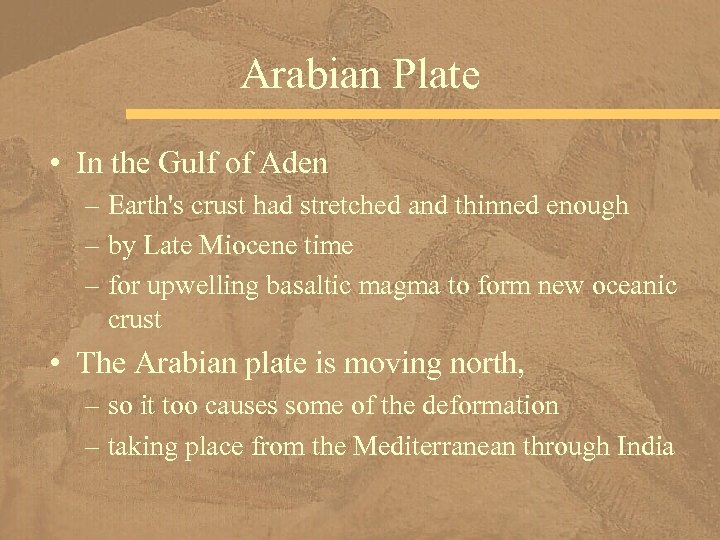 Arabian Plate

• In the Gulf of Aden
– Earth's crust had stretched and thinned enough
– by Late Miocene time
– for upwelling basaltic magma to form new oceanic crust
• The Arabian plate is moving north,
– so it too causes some of the deformation
– taking place from the Mediterranean through India